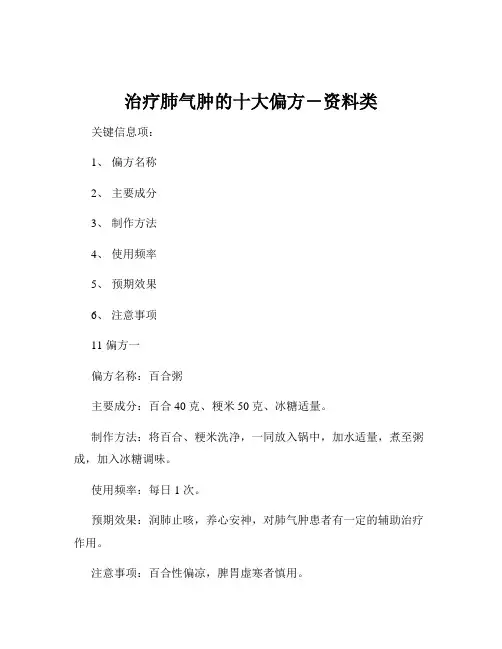 治疗肺气肿的十大偏方－资料类

关键信息项：

1、 偏方名称

2、 主要成分

3、 制作方法

4、 使用频率

5、 预期效果

6、 注意事项

11 偏方一

偏方名称：百合粥

主要成分：百合 40 克、粳米 50 克、冰糖适量。

制作方法：将百合、粳米洗净，一同放入锅中，加水适量，煮至粥成，加入冰糖调味。

使用频率：每日 1 次。

预期效果：润肺止咳，养心安神，对肺气肿患者有一定的辅助治疗作用。

注意事项：百合性偏凉，脾胃虚寒者慎用。